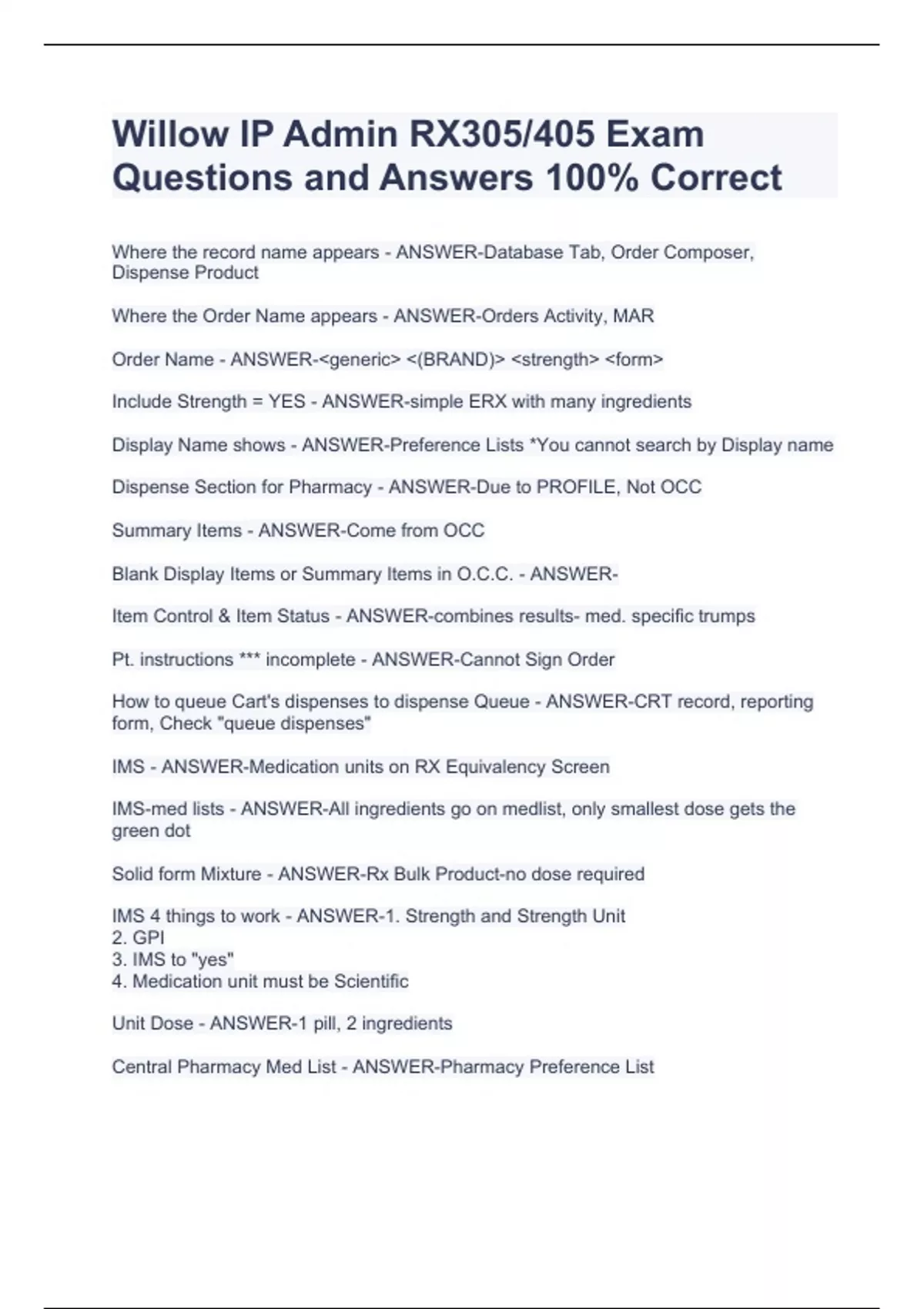 Willow IP Admin RX305/405 Exam Questions and Answers 100% Correct

Where the record name appears - ANSWER-Database Tab, Order Composer, Dispense Product

Where the Order Name appears - ANSWER-Orders Activity, MAR

Order Name - ANSWER-<generic> <(BRAND)> <strength> <form>

Include Strength = YES - ANSWER-simple ERX with many ingredients

Display Name shows - ANSWER-Preference Lists *You cannot search by Display name

Dispense Section for Pharmacy - ANSWER-Due to PROFILE, Not OCC

Summary Items - ANSWER-Come from OCC

Blank Display Items or Summary Items in O.C.C. - ANSWER-

Item Control & Item Status - ANSWER-combines results- med. specific trumps

Pt. instructions *** incomplete - ANSWER-Cannot Sign Order

How to queue Cart's dispenses to dispense Queue - ANSWER-CRT record, reporting form, Check "queue dispenses"

IMS - ANSWER-Medication units on RX Equivalency Screen

IMS-med lists - ANSWER-All ingredients go on medlist, only smallest dose gets the green dot

Solid form Mixture - ANSWER-Rx Bulk Product-no dose required

IMS 4 things to work - ANSWER-1. Strength and Strength Unit
2. GPI
3. IMS to "yes"
4. Medication unit must be Scientific

Unit Dose - ANSWER-1 pill, 2 ingredients

Central Pharmacy Med List - ANSWER-Pharmacy Preference List